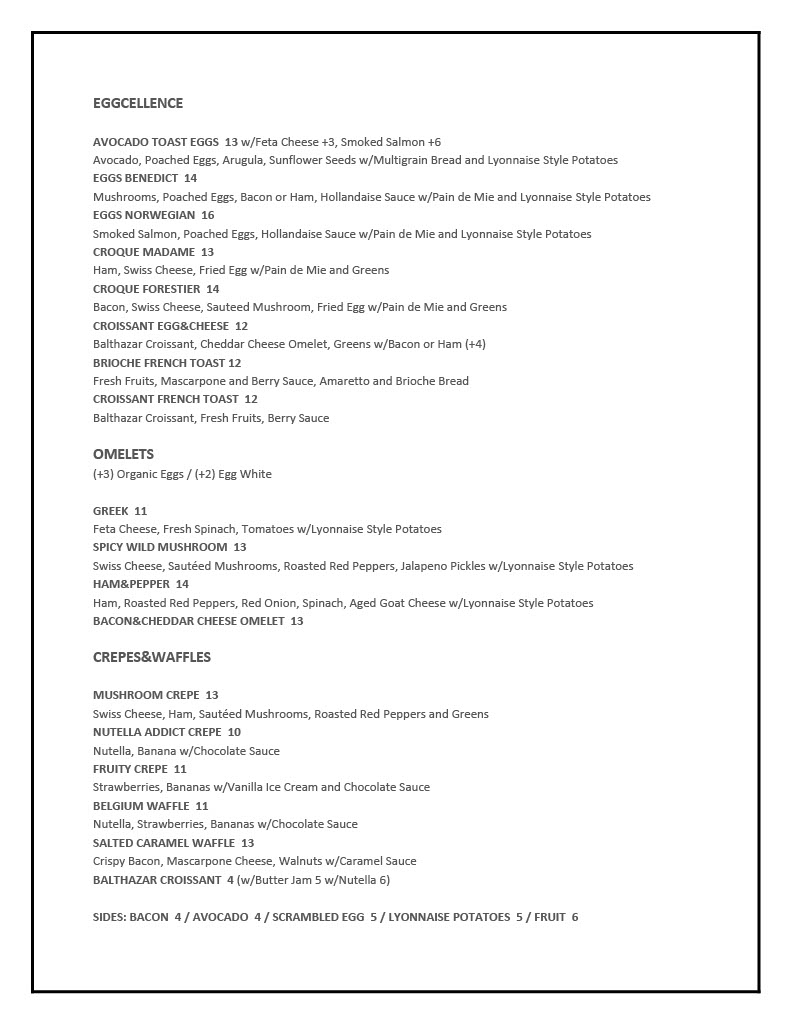 EGGCELLENCE

AVOCADO TOAST EGGS 13 w/Feta Cheese +3, Smoked Salmon +6
Avocado, Poached Eggs, Arugula, Sunflower Seeds w/Multigrain Bread and Lyonnaise Style Potatoes
EGGS BENEDICT 14
Mushrooms, Poached Eggs, Bacon or Ham, Hollandaise Sauce w/Pain de Mie and Lyonnaise Style Potatoes
EGGS NORWEGIAN 16
Smoked Salmon, Poached Eggs, Hollandaise Sauce w/Pain de Mie and Lyonnaise Style Potatoes
CROQUE MADAME 13
Ham, Swiss Cheese, Fried Egg w/Pain de Mie and Greens
CROQUE FORESTIER 14
Bacon, Swiss Cheese, Sauteed Mushroom, Fried Egg w/Pain de Mie and Greens
CROISSANT EGG&CHEESE 12
Balthazar Croissant, Cheddar Cheese Omelet, Greens w/Bacon or Ham (+4)
BRIOCHE FRENCH TOAST 12
Fresh Fruits, Mascarpone and Berry Sauce, Amaretto and Brioche Bread
CROISSANT FRENCH TOAST 12
Balthazar Croissant, Fresh Fruits, Berry Sauce

OMELETS
(+3) Organic Eggs / (+2) Egg White

GREEK 11
Feta Cheese, Fresh Spinach, Tomatoes w/Lyonnaise Style Potatoes
SPICY WILD MUSHROOM 13
Swiss Cheese, Sautéed Mushrooms, Roasted Red Peppers, Jalapeno Pickles w/Lyonnaise Style Potatoes
HAM&PEPPER 14
Ham, Roasted Red Peppers, Red Onion, Spinach, Aged Goat Cheese w/Lyonnaise Style Potatoes
BACON&CHEDDAR CHEESE OMELET 13

CREPES&WAFFLES

MUSHROOM CREPE 13
Swiss Cheese, Ham, Sautéed Mushrooms, Roasted Red Peppers and Greens
NUTELLA ADDICT CREPE 10
Nutella, Banana w/Chocolate Sauce
FRUITY CREPE 11
Strawberries, Bananas w/Vanilla Ice Cream and Chocolate Sauce
BELGIUM WAFFLE 11
Nutella, Strawberries, Bananas w/Chocolate Sauce
SALTED CARAMEL WAFFLE 13
Crispy Bacon, Mascarpone Cheese, Walnuts w/Caramel Sauce
BALTHAZAR CROISSANT 4 (w/Butter Jam 5 w/Nutella 6)

SIDES: BACON 4 / AVOCADO 4 / SCRAMBLED EGG 5 / LYONNAISE POTATOES 5 / FRUIT 6